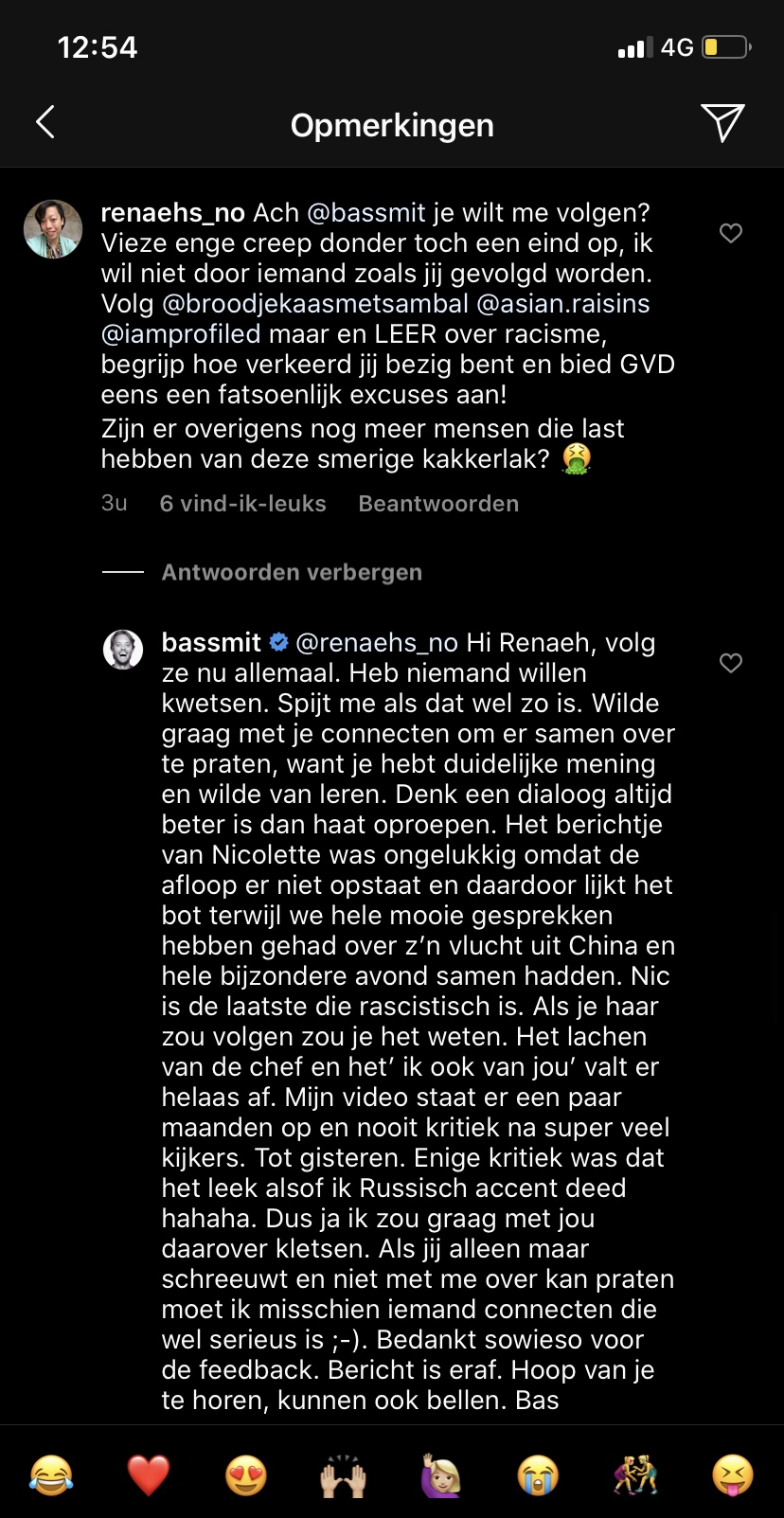 12:54

4G

Opmerkingen

renaehs_no Ach @bassmit je wilt me volgen? Vieze enge creep donder toch een eind op, ik wil niet door iemand zoals jij gevolgd worden. Volg @broodjekaasmetsambal @asian.raisins @iamprofiled maar en LEER over racisme, begrijp hoe verkeerd jij bezig bent en bied GVD eens een fatsoenlijk excuses aan!
Zijn er overigens nog meer mensen die last hebben van deze smerige kakkerlak? 🤮

3u 6 vind-ik-leuks Beantwoorden

Antwoorden verbergen

bassmit @renaehs_no Hi Renaeh, volg ze nu allemaal. Heb niemand willen kwetsen. Spijt me als dat wel zo is. Wilde graag met je connecten om er samen over te praten, want je hebt duidelijke mening en wilde van leren. Denk een dialoog altijd beter is dan haat oproepen. Het berichtje van Nicolette was ongelukkig omdat de afloop er niet opstaat en daardoor lijkt het bot terwijl we hele mooie gesprekken hebben gehad over z'n vlucht uit China en hele bijzondere avond samen hadden. Nic is de laatste die rascistisch is. Als je haar zou volgen zou je het weten. Het lachen van de chef en het' ik ook van jou' valt er helaas af. Mijn video staat er een paar maanden op en nooit kritiek na super veel kijkers. Tot gisteren. Enige kritiek was dat het leek alsof ik Russisch accent deed hahaha. Dus ja ik zou graag met jou daarover kletsen. Als jij alleen maar schreeuwt en niet met me over kan praten moet ik misschien iemand connecten die wel serieus is ;-). Bedankt sowieso voor de feedback. Bericht is eraf. Hoop van je te horen, kunnen ook bellen. Bas

😂 ❤️ 😍 🙌 🙋 😭 🤼 😝